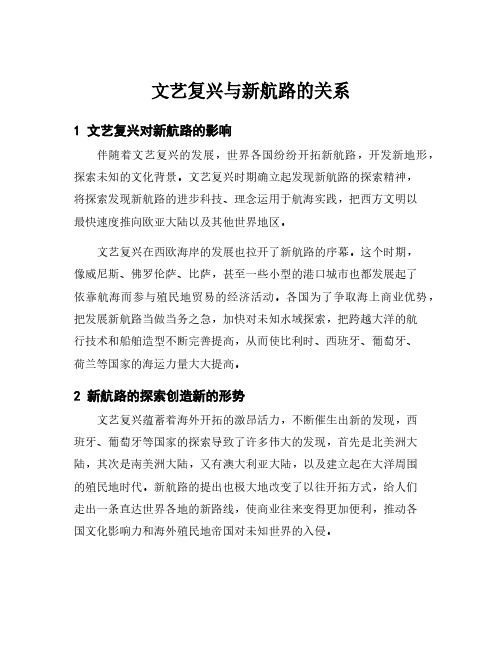 文艺复兴与新航路的关系

1 文艺复兴对新航路的影响

伴随着文艺复兴的发展，世界各国纷纷开拓新航路，开发新地形，探索未知的文化背景。文艺复兴时期确立起发现新航路的探索精神，将探索发现新航路的进步科技、理念运用于航海实践，把西方文明以最快速度推向欧亚大陆以及其他世界地区。

文艺复兴在西欧海岸的发展也拉开了新航路的序幕。这个时期，像威尼斯、佛罗伦萨、比萨，甚至一些小型的港口城市也都发展起了依靠航海而参与殖民地贸易的经济活动。各国为了争取海上商业优势，把发展新航路当做当务之急，加快对未知水域探索，把跨越大洋的航行技术和船舶造型不断完善提高，从而使比利时、西班牙、葡萄牙、荷兰等国家的海运力量大大提高。

2 新航路的探索创造新的形势

文艺复兴蕴蓄着海外开拓的激昂活力，不断催生出新的发现，西班牙、葡萄牙等国家的探索导致了许多伟大的发现，首先是北美洲大陆，其次是南美洲大陆，又有澳大利亚大陆，以及建立起在大洋周围的殖民地时代。新航路的提出也极大地改变了以往开拓方式，给人们走出一条直达世界各地的新路线，使商业往来变得更加便利，推动各国文化影响力和海外殖民地帝国对未知世界的入侵。